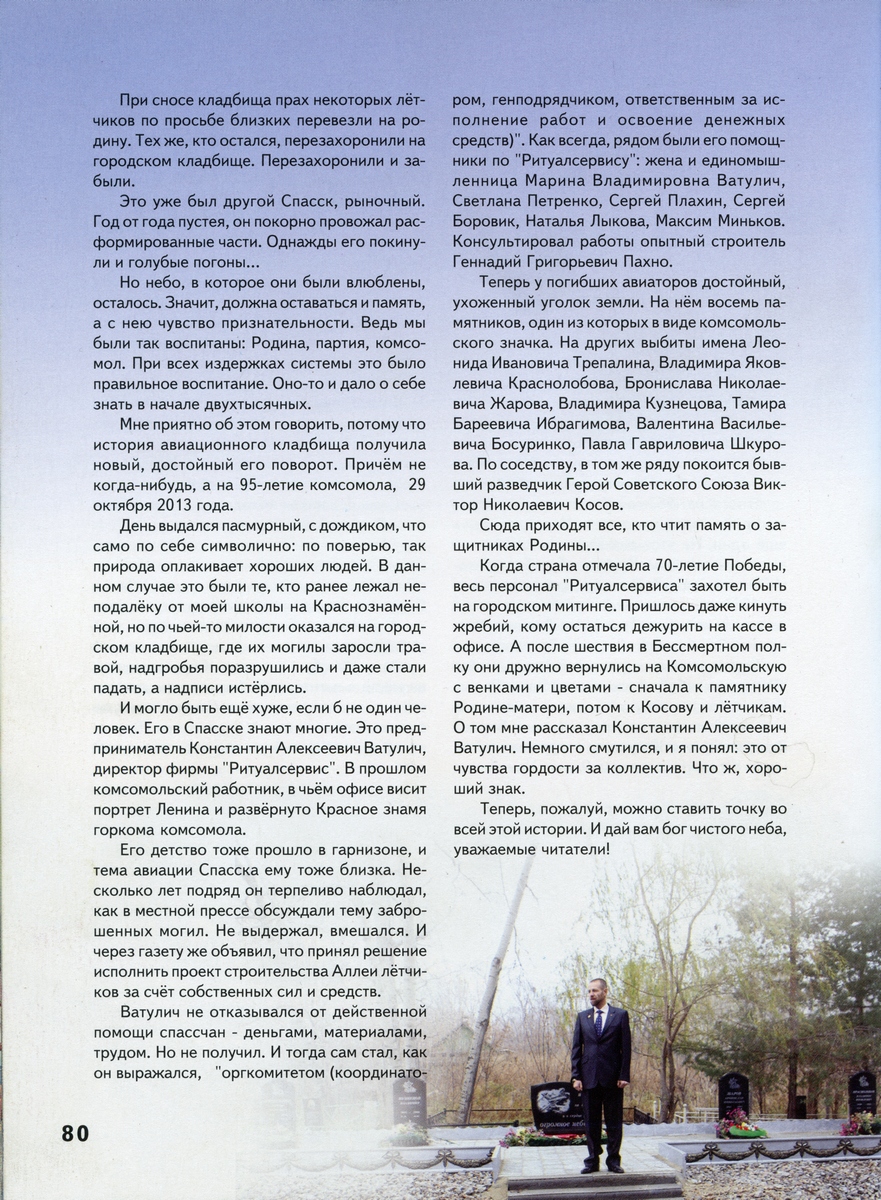 При сносе кладбища прах некоторых лётчиков по просьбе близких перевезли на родину. Тех же, кто остался, перезахоронили на городском кладбище. Перезахоронили и забыли.

Это уже был другой Спасск, рыночный. Год от года пустея, он покорно провожал расформированные части. Однажды его покинули и голубые погоны...

Но небо, в которое они были влюблены, осталось. Значит, должна оставаться и память, а с нею чувство признательности. Ведь мы были так воспитаны: Родина, партия, комсомол. При всех издержках системы это было правильное воспитание. Оно-то и дало о себе знать в начале двухтысячных.

Мне приятно об этом говорить, потому что история авиационного кладбища получила новый, достойный его поворот. Причём не когда-нибудь, а на 95-летие комсомола, 29 октября 2013 года.

День выдался пасмурный, с дождиком, что само по себе символично: по поверью, так природа оплакивает хороших людей. В данном случае это были те, кто ранее лежал неподалёку от моей школы на Краснознамённой, но по чьей-то милости оказался на городском кладбище, где их могилы заросли травой, надгробья поразрушились и даже стали падать, а надписи истёрлись.

И могло быть ещё хуже, если б не один человек. Его в Спасске знают многие. Это предприниматель Константин Алексеевич Ватулич, директор фирмы "Ритуалсервис". В прошлом комсомольский работник, в чьём офисе висит портрет Ленина и развёрнуто Красное знамя горкома комсомола.

Его детство тоже прошло в гарнизоне, и тема авиации Спасска ему тоже близка. Несколько лет подряд он терпеливо наблюдал, как в местной прессе обсуждали тему заброшенных могил. Не выдержал, вмешался. И через газету же объявил, что принял решение исполнить проект строительства Аллеи лётчиков за счёт собственных сил и средств.

Ватулич не отказывался от действенной помощи спассчан - деньгами, материалами, трудом. Но не получил. И тогда сам стал, как он выражался, "оргкомитетом (координатором, генподрядчиком, ответственным за исполнение работ и освоение денежных средств)". Как всегда, рядом были его помощники по "Ритуалсервису": жена и единомышленница Марина Владимировна Ватулич, Светлана Петренко, Сергей Плахин, Сергей Боровик, Наталья Лыкова, Максим Миньков. Консультировал работы опытный строитель Геннадий Григорьевич Пахно.

Теперь у погибших авиаторов достойный, ухоженный уголок земли. На нём восемь памятников, один из которых в виде комсомольского значка. На других выбиты имена Леонида Ивановича Трепалина, Владимира Яковлевича Краснолобова, Бронислава Николаевича Жарова, Владимира Кузнецова, Тамира Бареевича Ибрагимова, Валентина Васильевича Босуринко, Павла Гавриловича Шкурова. По соседству, в том же ряду покоится бывший разведчик Герой Советского Союза Виктор Николаевич Косов.

Сюда приходят все, кто чтит память о защитниках Родины...

Когда страна отмечала 70-летие Победы, весь персонал "Ритуалсервиса" захотел быть на городском митинге. Пришлось даже кинуть жребий, кому остаться дежурить на кассе в офисе. А после шествия в Бессмертном полку они дружно вернулись на Комсомольскую с венками и цветами - сначала к памятнику Родине-матери, потом к Косову и лётчикам. О том мне рассказал Константин Алексеевич Ватулич. Немного смутился, и я понял: это от чувства гордости за коллектив. Что ж, хороший знак.

Теперь, пожалуй, можно ставить точку во всей этой истории. И дай вам бог чистого неба, уважаемые читатели!

80